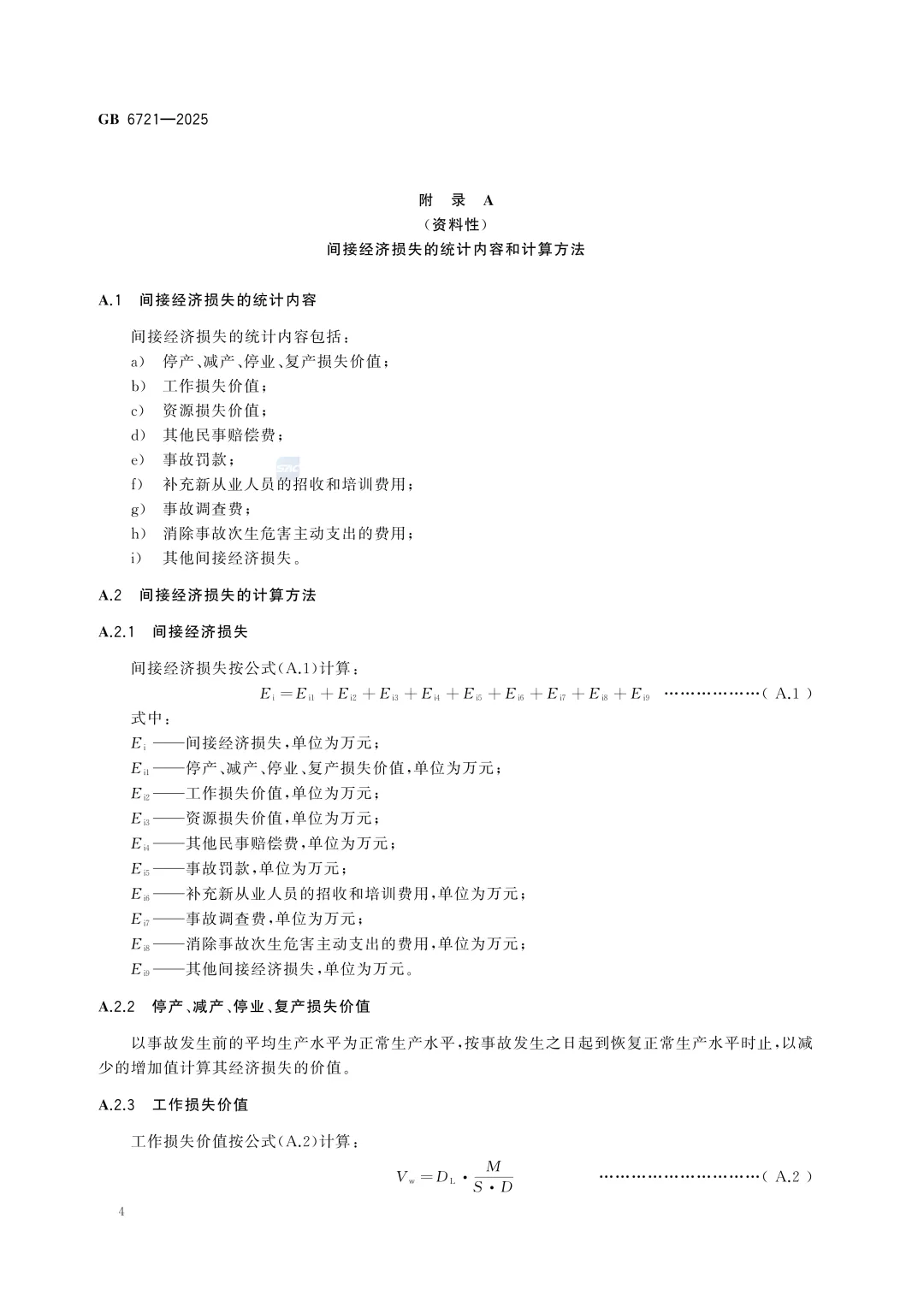 GB 6721—2025

附 录 A
（资料性）
间接经济损失的统计内容和计算方法

A.1 间接经济损失的统计内容

间接经济损失的统计内容包括：
a) 停产、减产、停业、复产损失价值；
b) 工作损失价值；
c) 资源损失价值；
d) 其他民事赔偿费；
e) 事故罚款；
f) 补充新从业人员的招收和培训费用；
g) 事故调查费；
h) 消除事故次生危害主动支出的费用；
i) 其他间接经济损失。

A.2 间接经济损失的计算方法

A.2.1 间接经济损失

间接经济损失按公式(A.1)计算：

$E_i = E_{i1} + E_{i2} + E_{i3} + E_{i4} + E_{i5} + E_{i6} + E_{i7} + E_{i8} + E_{i9}$ ………………( A.1 )

式中：
$E_i$ ——间接经济损失，单位为万元；
$E_{i1}$ ——停产、减产、停业、复产损失价值，单位为万元；
$E_{i2}$ ——工作损失价值，单位为万元；
$E_{i3}$ ——资源损失价值，单位为万元；
$E_{i4}$ ——其他民事赔偿费，单位为万元；
$E_{i5}$ ——事故罚款，单位为万元；
$E_{i6}$ ——补充新从业人员的招收和培训费用，单位为万元；
$E_{i7}$ ——事故调查费，单位为万元；
$E_{i8}$ ——消除事故次生危害主动支出的费用，单位为万元；
$E_{i9}$ ——其他间接经济损失，单位为万元。

A.2.2 停产、减产、停业、复产损失价值

以事故发生前的平均生产水平为正常生产水平，按事故发生之日起到恢复正常生产水平时止，以减少的增加值计算其经济损失的价值。

A.2.3 工作损失价值

工作损失价值按公式(A.2)计算：

$V_w = D_L \cdot \frac{M}{S \cdot D}$ …………………………( A.2 )

4